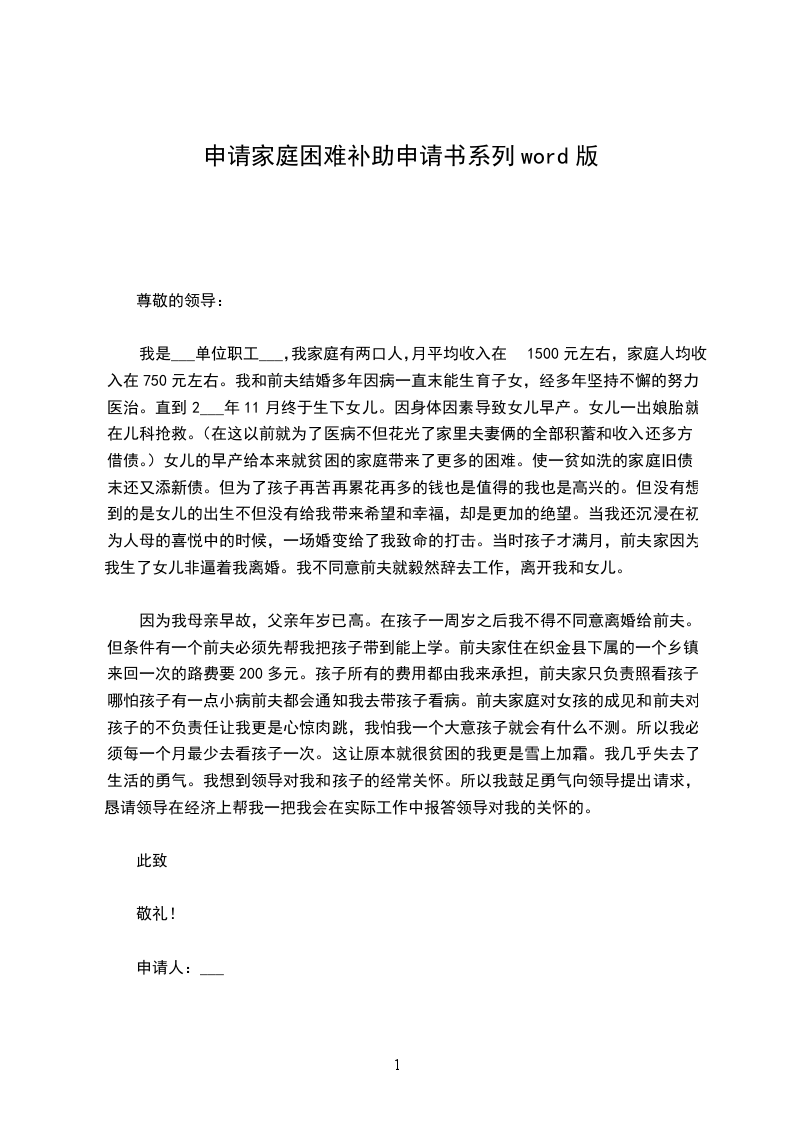 申请家庭困难补助申请书系列word版

尊敬的领导：

我是___单位职工___,我家庭有两口人,月平均收入在 1500元左右，家庭人均收入在750元左右。我和前夫结婚多年因病一直未能生育子女，经多年坚持不懈的努力医治。直到2___年11月终于生下女儿。因身体因素导致女儿早产。女儿一出娘胎就在儿科抢救。(在这以前就为了医病不但花光了家里夫妻俩的全部积蓄和收入还多方借债。)女儿的早产给本来就贫困的家庭带来了更多的困难。使一贫如洗的家庭旧债未还又添新债。但为了孩子再苦再累花再多的钱也是值得的我也是高兴的。但没有想到的是女儿的出生不但没有给我带来希望和幸福，却是更加的绝望。当我还沉浸在初为人母的喜悦中的时候，一场婚变给了我致命的打击。当时孩子才满月，前夫家因为我生了女儿非逼着我离婚。我不同意前夫就毅然辞去工作，离开我和女儿。

因为我母亲早故，父亲年岁已高。在孩子一周岁之后我不得不同意离婚给前夫。但条件有一个前夫必须先帮我把孩子带到能上学。前夫家住在织金县下属的一个乡镇来回一次的路费要200多元。孩子所有的费用都由我来承担，前夫家只负责照看孩子哪怕孩子有一点小病前夫都会通知我去带孩子看病。前夫家庭对女孩的成见和前夫对孩子的不负责任让我更是心惊肉跳，我怕我一个大意孩子就会有什么不测。所以我必须每一个月最少去看孩子一次。这让原本就很贫困的我更是雪上加霜。我几乎失去了生活的勇气。我想到领导对我和孩子的经常关怀。所以我鼓足勇气向领导提出请求，恳请领导在经济上帮我一把我会在实际工作中报答领导对我的关怀的。

此致

敬礼!

申请人：___

1